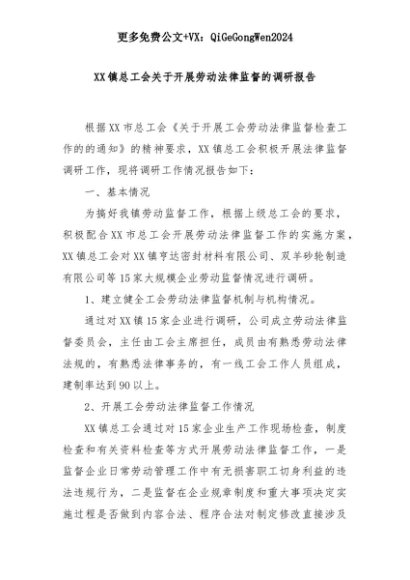 更多免费公文+VX：QiGeGongWen2024

XX镇总工会关于开展劳动法律监督的调研报告

根据XX市总工会《关于开展工会劳动法律监督检查工作的的通知》的精神要求，XX镇总工会积极开展法律监督调研工作，现将调研工作情况报告如下：

一、基本情况

为搞好我镇劳动监督工作，根据上级总工会的要求，积极配合XX市总工会开展劳动法律监督工作的实施方案，XX镇总工会对XX镇亨达密封材料有限公司、双羊砂轮制造有限公司等15家大规模企业劳动监督情况进行调研。

1、建立健全工会劳动法律监督机制与机构情况。

通过对XX镇15家企业进行调研，公司成立劳动法律监督委员会，主任由工会主席担任，成员由有熟悉劳动法律法规的，有熟悉法律事务的，有一线工会工作人员组成，建制率达到90以上。

2、开展工会劳动法律监督工作情况

XX镇总工会通过对15家企业生产工作现场检查，制度检查和有关资料检查等方式开展劳动法律监督工作，一是监督企业日常劳动管理工作中有无损害职工切身利益的违法违规行为，二是监督在企业规章制度和重大事项决定实施过程是否做到内容合法、程序合法对制定修改直接涉及